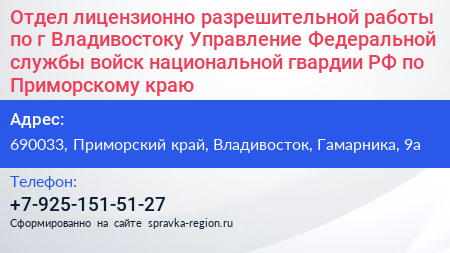 Отдел лицензионно разрешительной работы по г Владивостоку Управление Федеральной службы войск национальной гвардии РФ по Приморскому краю

Адрес:

690033, Приморский край, Владивосток, Гамарника, 9а

Телефон:

+7-925-151-51-27

Сформированно на сайте spravka-region.ru